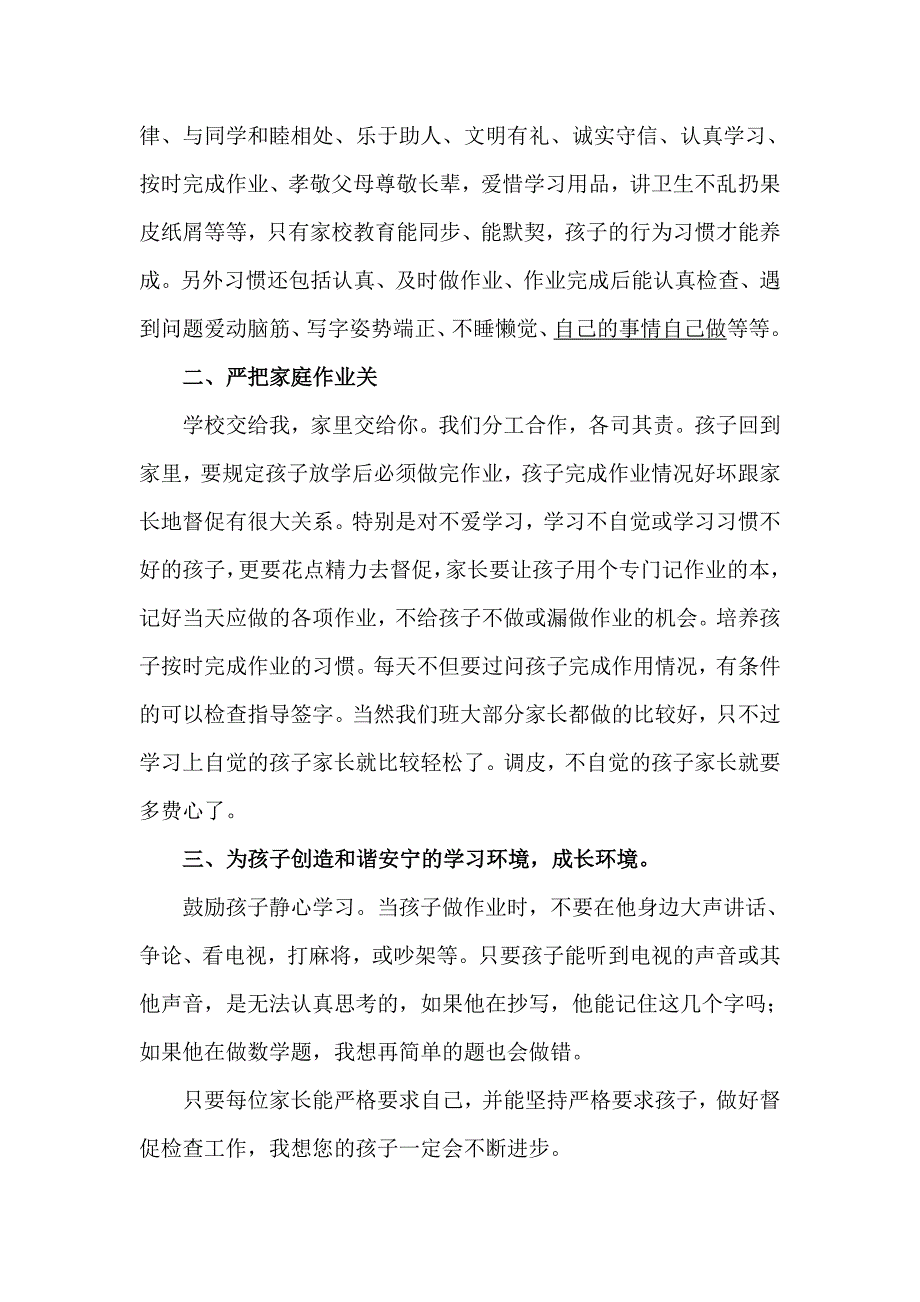 律、与同学和睦相处、乐于助人、文明有礼、诚实守信、认真学习、按时完成作业、孝敬父母尊敬长辈，爱惜学习用品，讲卫生不乱扔果皮纸屑等等，只有家校教育能同步、能默契，孩子的行为习惯才能养成。另外习惯还包括认真、及时做作业、作业完成后能认真检查、遇到问题爱动脑筋、写字姿势端正、不睡懒觉、自己的事情自己做等等。

二、严把家庭作业关

学校交给我，家里交给你。我们分工合作，各司其责。孩子回到家里，要规定孩子放学后必须做完作业，孩子完成作业情况好坏跟家长地督促有很大关系。特别是对不爱学习，学习不自觉或学习习惯不好的孩子，更要花点精力去督促，家长要让孩子用个专门记作业的本，记好当天应做的各项作业，不给孩子不做或漏做作业的机会。培养孩子按时完成作业的习惯。每天不但要过问孩子完成作用情况，有条件的可以检查指导签字。当然我们班大部分家长都做的比较好，只不过学习上自觉的孩子家长就比较轻松了。调皮，不自觉的孩子家长就要多费心了。

三、为孩子创造和谐安宁的学习环境，成长环境。

鼓励孩子静心学习。当孩子做作业时，不要在他身边大声讲话、争论、看电视，打麻将，或吵架等。只要孩子能听到电视的声音或其他声音，是无法认真思考的，如果他在抄写，他能记住这几个字吗；如果他在做数学题，我想再简单的题也会做错。

只要每位家长能严格要求自己，并能坚持严格要求孩子，做好督促检查工作，我想您的孩子一定会不断进步。